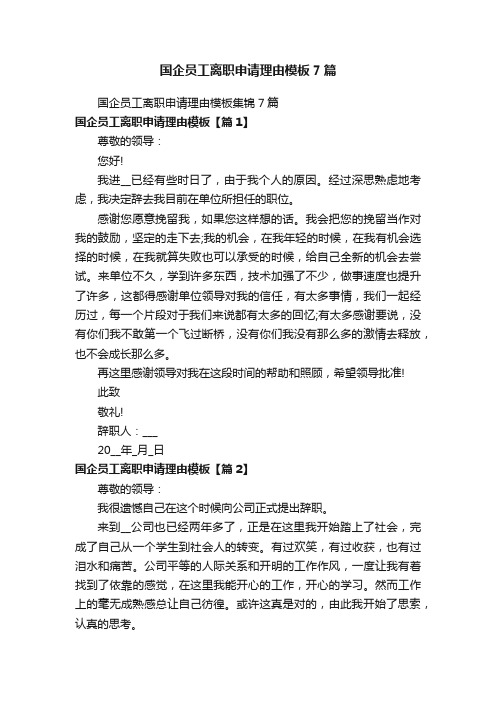 国企员工离职申请理由模板7篇

国企员工离职申请理由模板集锦7篇

国企员工离职申请理由模板【篇1】

尊敬的领导：

您好!

我进__已经有些时日了，由于我个人的原因。经过深思熟虑地考虑，我决定辞去我目前在单位所担任的职位。

感谢您愿意挽留我，如果您这样想的话。我会把您的挽留当作对我的鼓励，坚定的走下去;我的机会，在我年轻的时候，在我有机会选择的时候，在我就算失败也可以承受的时候，给自己全新的机会去尝试。来单位不久，学到许多东西，技术加强了不少，做事速度也提升了许多，这都得感谢单位领导对我的信任，有太多事情，我们一起经历过，每一个片段对于我们来说都有太多的回忆;有太多感谢要说，没有你们我不敢第一个飞过断桥，没有你们我没有那么多的激情去释放，也不会成长那么多。

再这里感谢领导对我在这段时间的帮助和照顾，希望领导批准!

此致

敬礼!

辞职人：___

20__年_月_日

国企员工离职申请理由模板【篇2】

尊敬的领导：

我很遗憾自己在这个时候向公司正式提出辞职。

来到__公司也已经两年多了，正是在这里我开始踏上了社会，完成了自己从一个学生到社会人的转变。有过欢笑，有过收获，也有过泪水和痛苦。公司平等的人际关系和开明的工作作风，一度让我有着找到了依靠的感觉，在这里我能开心的工作，开心的学习。然而工作上的毫无成熟感总让自己彷徨。或许这真是对的，由此我开始了思索，认真的思考。